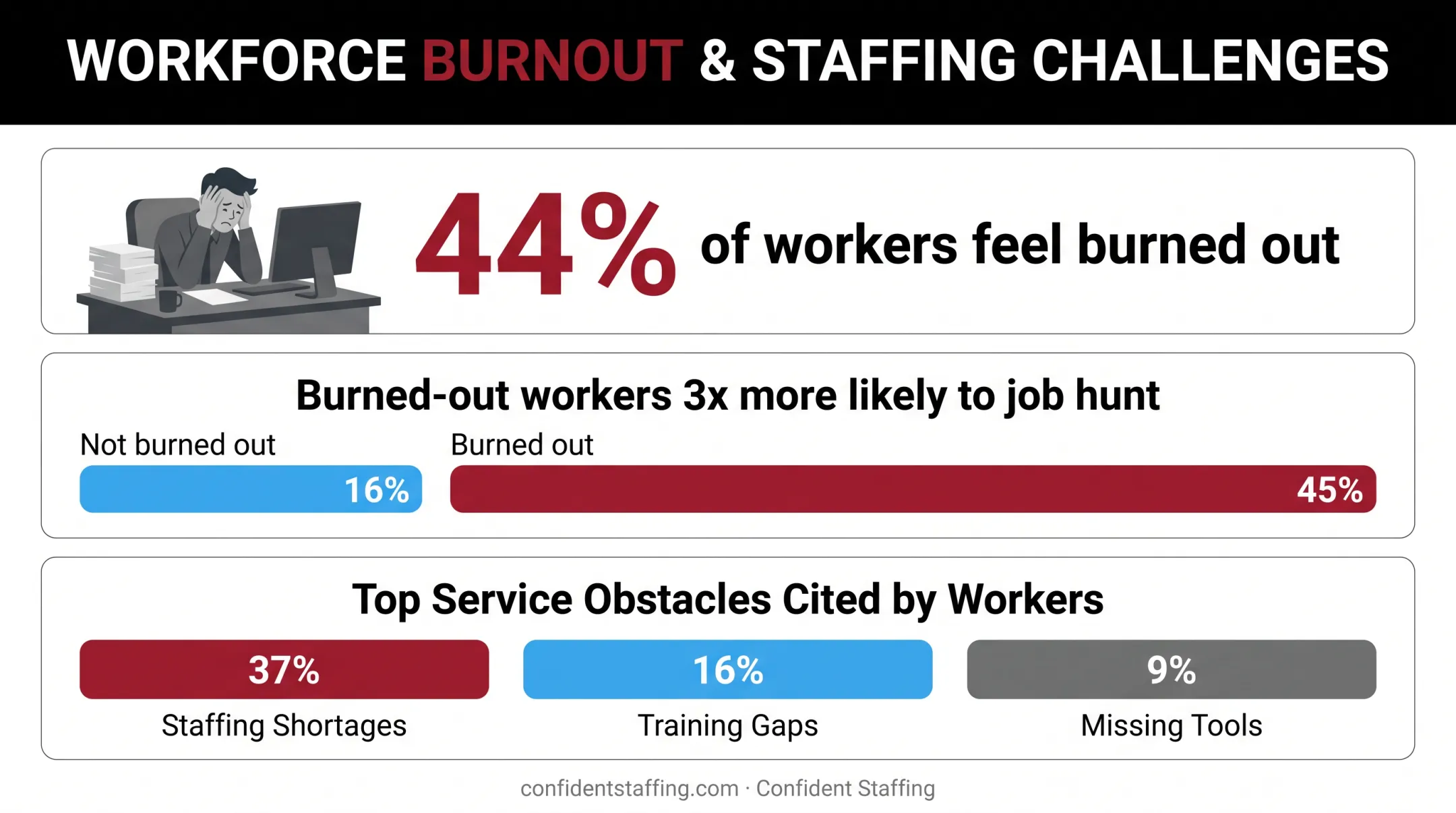 WORKFORCE BURNOUT & STAFFING CHALLENGES

44% of workers feel burned out

Burned-out workers 3x more likely to job hunt

Not burned out
16%

Burned out
45%

Top Service Obstacles Cited by Workers

37%
Staffing Shortages

16%
Training Gaps

9%
Missing Tools

confidentstaffing.com · Confident Staffing